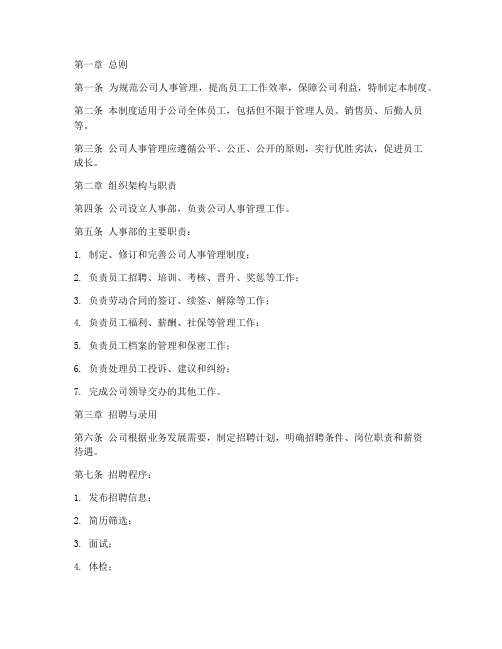 第一章 总则

第一条 为规范公司人事管理，提高员工工作效率，保障公司利益，特制定本制度。

第二条 本制度适用于公司全体员工，包括但不限于管理人员、销售员、后勤人员等。

第三条 公司人事管理应遵循公平、公正、公开的原则，实行优胜劣汰，促进员工成长。

第二章 组织架构与职责

第四条 公司设立人事部，负责公司人事管理工作。

第五条 人事部的主要职责：

1. 制定、修订和完善公司人事管理制度；

2. 负责员工招聘、培训、考核、晋升、奖惩等工作；

3. 负责劳动合同的签订、续签、解除等工作；

4. 负责员工福利、薪酬、社保等管理工作；

5. 负责员工档案的管理和保密工作；

6. 负责处理员工投诉、建议和纠纷；

7. 完成公司领导交办的其他工作。

第三章 招聘与录用

第六条 公司根据业务发展需要，制定招聘计划，明确招聘条件、岗位职责和薪资待遇。

第七条 招聘程序：

1. 发布招聘信息；

2. 简历筛选；

3. 面试；

4. 体检；